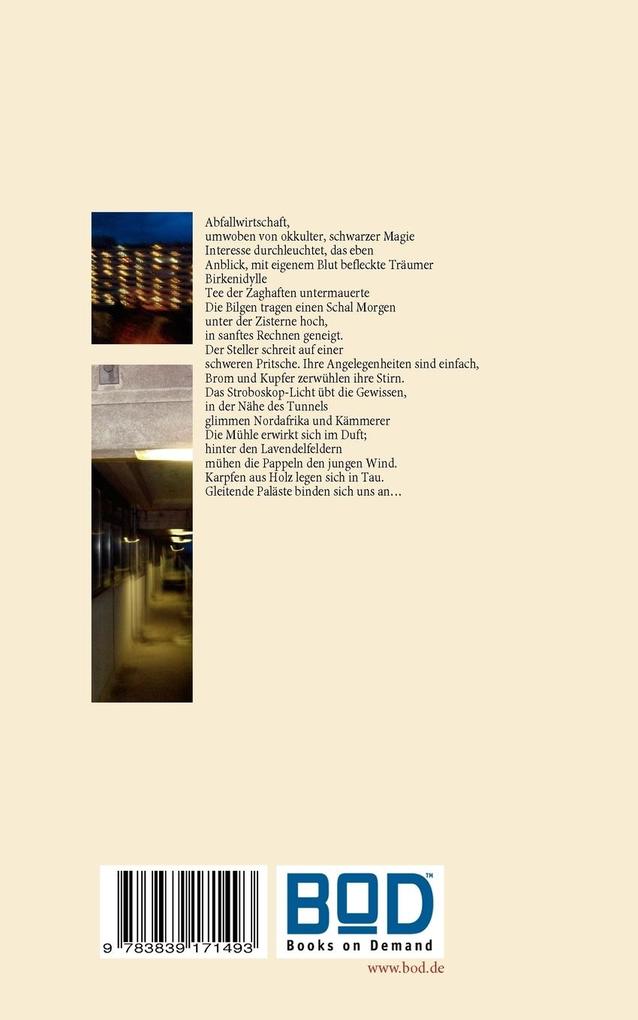 Abfallwirtschaft,
umwoben von okkulter, schwarzer Magie
Interesse durchleuchtet, das eben
Anblick, mit eigenem Blut befleckte Träumer
Birkenidylle
Tee der Zaghaften untermauerte
Die Bilgen tragen einen Schal Morgen
unter der Zisterne hoch,
in sanftes Rechnen geneigt.
Der Steller schreit auf einer
schweren Pritsche. Ihre Angelegenheiten sind einfach,
Brom und Kupfer zerwühlen ihre Stirn.
Das Stroboskop-Licht übt die Gewissen,
in der Nähe des Tunnels
glimmen Nordafrika und Kämmerer
Die Mühle erwirkt sich im Duft;
hinter den Lavendelfeldern
mühen die Pappeln den jungen Wind.
Karpfen aus Holz legen sich in Tau.
Gleitende Paläste binden sich uns an…

9 783839 171493

BOD™
Books on Demand

www.bod.de